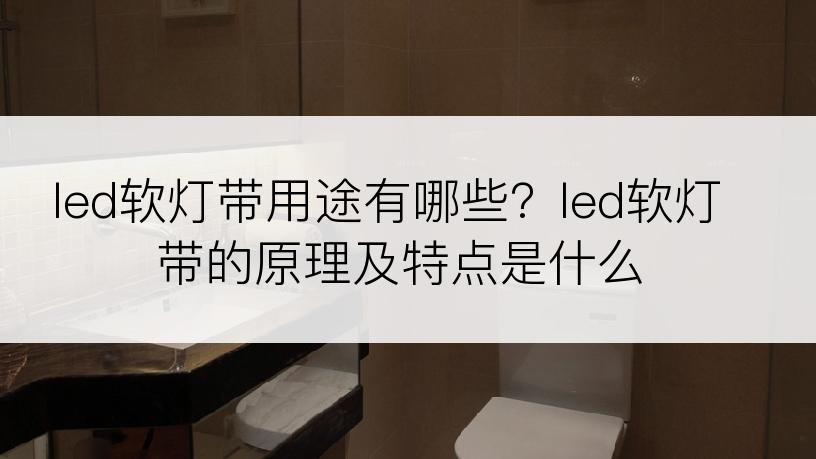 led软灯带用途有哪些？led软灯带的原理及特点是什么